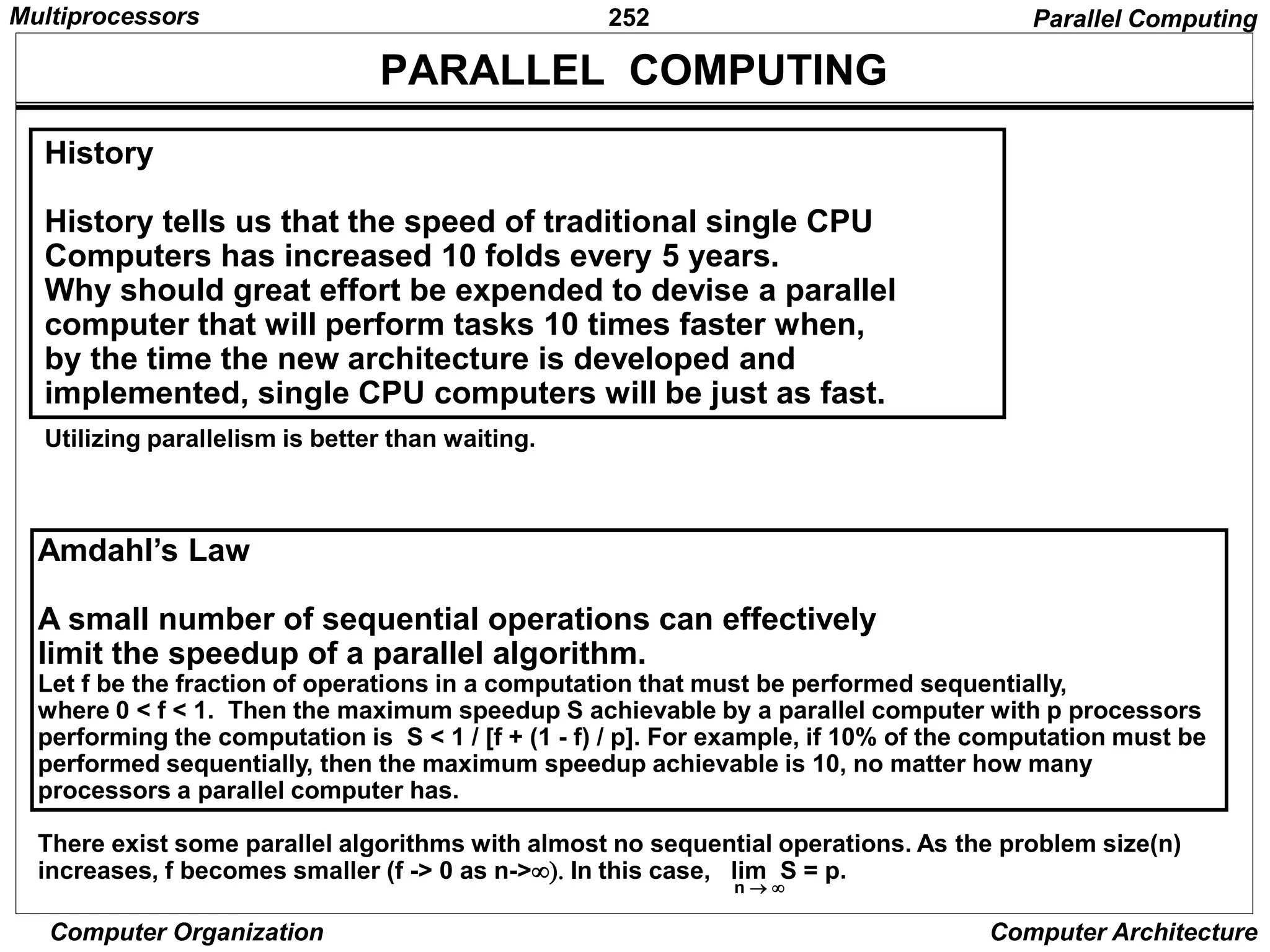 Multiprocessors 252 Parallel Computing

PARALLEL COMPUTING

History

History tells us that the speed of traditional single CPU Computers has increased 10 folds every 5 years. Why should great effort be expended to devise a parallel computer that will perform tasks 10 times faster when, by the time the new architecture is developed and implemented, single CPU computers will be just as fast.

Utilizing parallelism is better than waiting.

Amdahl's Law

A small number of sequential operations can effectively limit the speedup of a parallel algorithm.
Let f be the fraction of operations in a computation that must be performed sequentially, where 0 < f < 1. Then the maximum speedup S achievable by a parallel computer with p processors performing the computation is S < 1 / [f + (1 - f) / p]. For example, if 10% of the computation must be performed sequentially, then the maximum speedup achievable is 10, no matter how many processors a parallel computer has.

There exist some parallel algorithms with almost no sequential operations. As the problem size(n) increases, f becomes smaller (f -> 0 as n->∞). In this case, $\lim_{n \to \infty} S = p$.

Computer Organization Computer Architecture